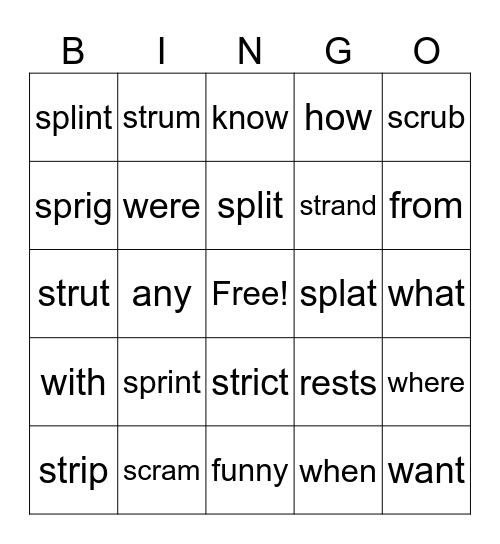 | B | I | N | G | O |
|---|---|---|---|---|
| splint | strum | know | how | scrub |
| sprig | were | split | strand | from |
| strut | any | Free! | splat | what |
| with | sprint | strict | rests | where |
| strip | scram | funny | when | want |